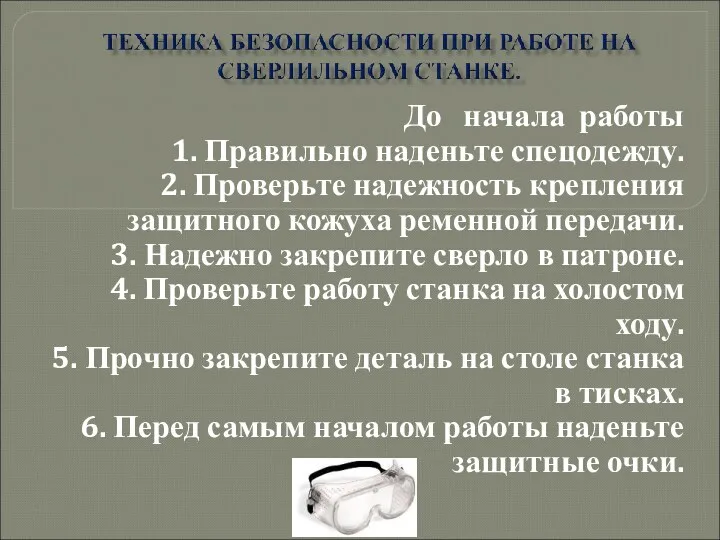 ТЕХНИКА БЕЗОПАСНОСТИ ПРИ РАБОТЕ НА СВЕРЛИЛЬНОМ СТАНКЕ.

До начала работы
1. Правильно наденьте спецодежду.
2. Проверьте надежность крепления защитного кожуха ременной передачи.
3. Надежно закрепите сверло в патроне.
4. Проверьте работу станка на холостом ходу.
5. Прочно закрепите деталь на столе станка в тисках.
6. Перед самым началом работы наденьте защитные очки.